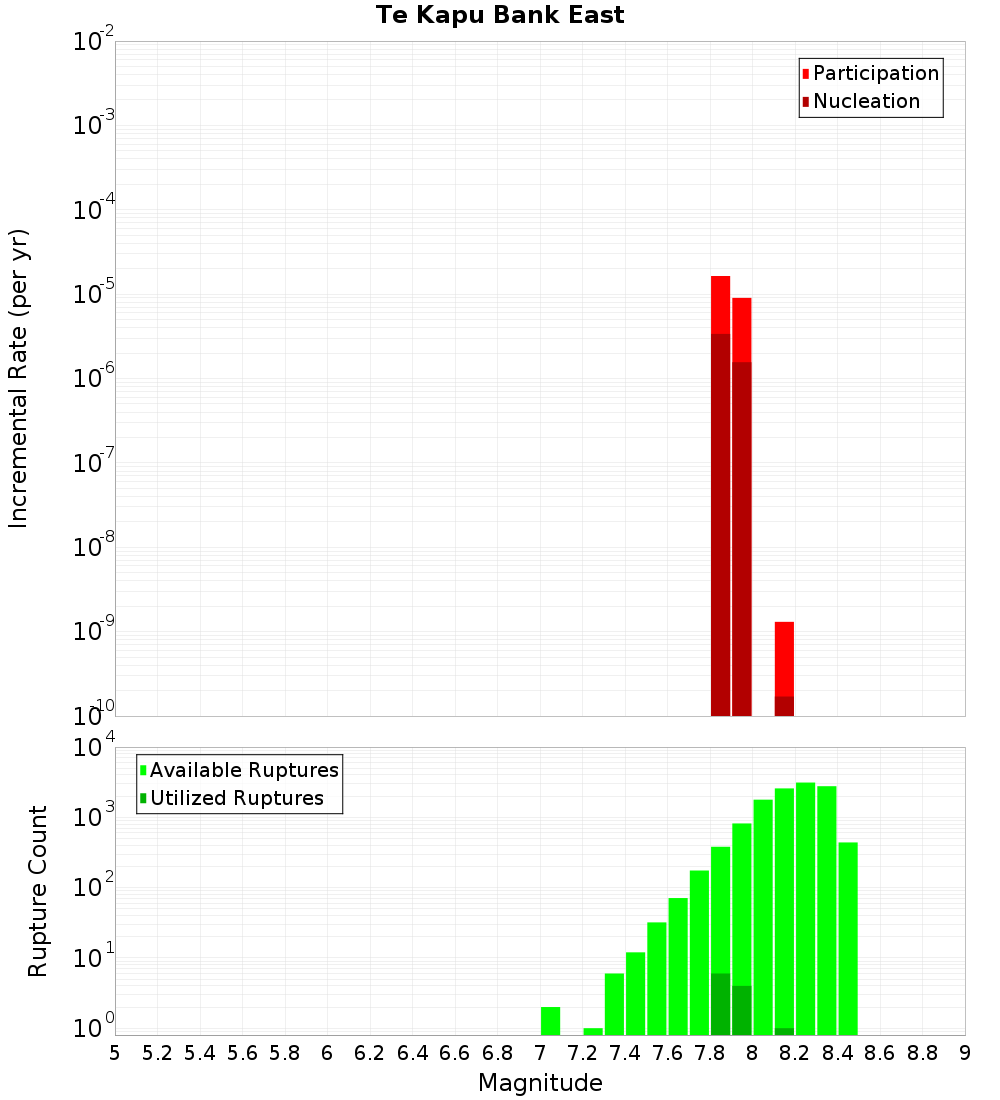 Te Kapu Bank East

Participation
Nucleation

Incremental Rate (per yr)

$10^{-2}$
$10^{-3}$
$10^{-4}$
$10^{-5}$
$10^{-6}$
$10^{-7}$
$10^{-8}$
$10^{-9}$
$10^{-10}$

Available Ruptures
Utilized Ruptures

Rupture Count

$10^{4}$
$10^{3}$
$10^{2}$
$10^{1}$
$10^{0}$

5 5.2 5.4 5.6 5.8 6 6.2 6.4 6.6 6.8 7 7.2 7.4 7.6 7.8 8 8.2 8.4 8.6 8.8 9

Magnitude